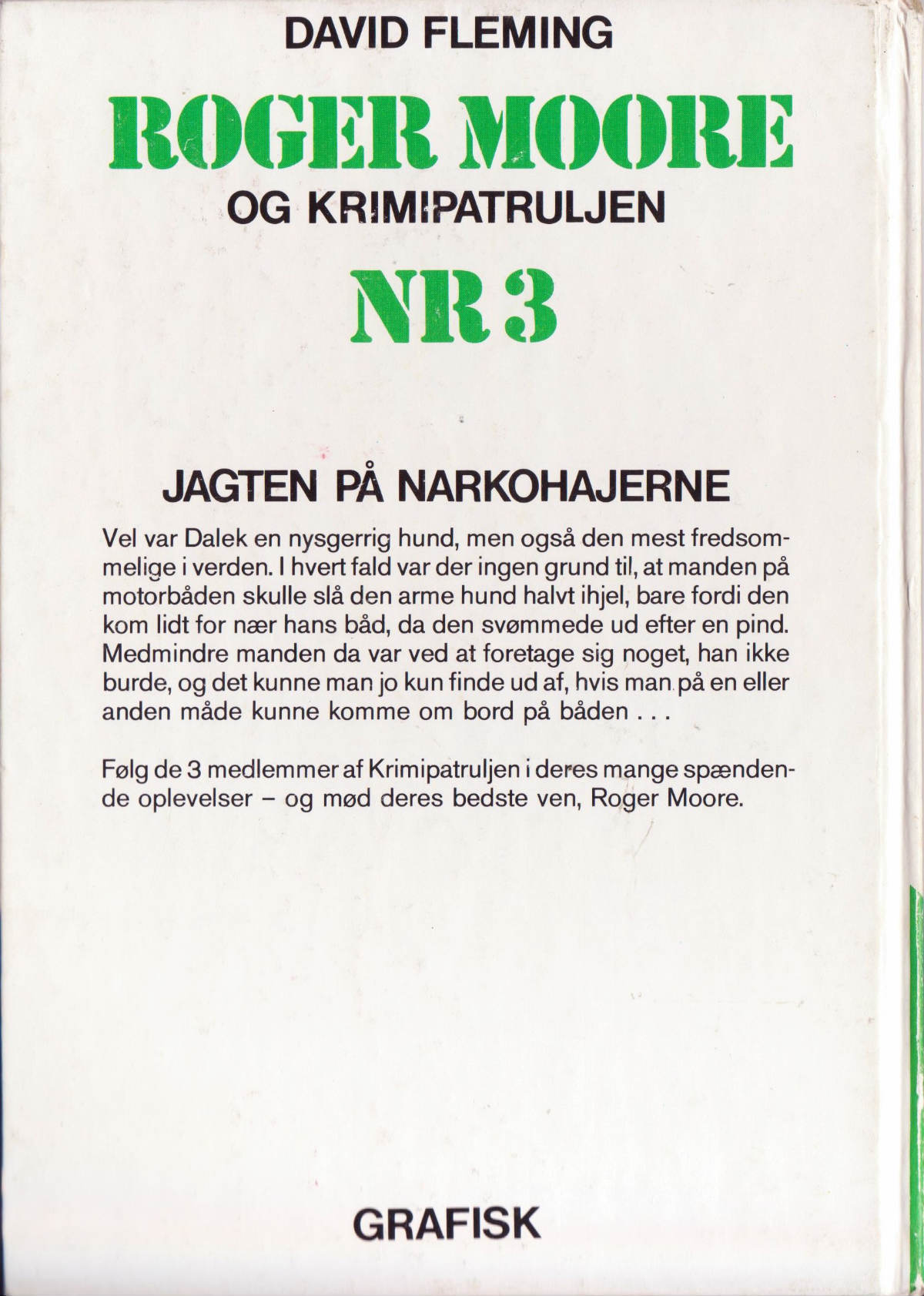 DAVID FLEMING

ROGER MOORE

OG KRIMIPATRULJEN

NR 3

JAGTEN PÅ NARKOHAJERNE

Vel var Dalek en nysgerrig hund, men også den mest fredsommelige i verden. I hvert fald var der ingen grund til, at manden på motorbåden skulle slå den arme hund halvt ihjel, bare fordi den kom lidt for nær hans båd, da den svømmede ud efter en pind. Medmindre manden da var ved at foretage sig noget, han ikke burde, og det kunne man jo kun finde ud af, hvis man på en eller anden måde kunne komme om bord på båden . . .

Følg de 3 medlemmer af Krimipatruljen i deres mange spændende oplevelser – og mød deres bedste ven, Roger Moore.

GRAFISK